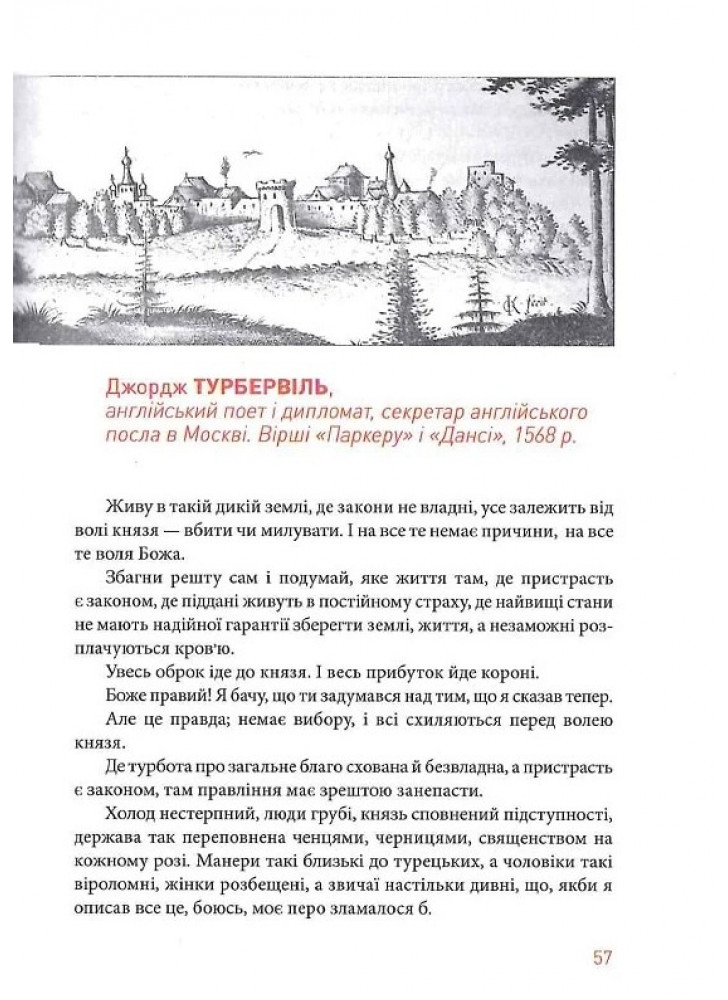 Джордж ТУРБЕРВІЛЬ,
англійський поет і дипломат, секретар англійського посла в Москві. Вірші «Паркеру» і «Дансі», 1568 р.

Живу в такій дикій землі, де закони не владні, усе залежить від волі князя — вбити чи милувати. І на все те немає причини, на все те воля Божа.

Збагни решту сам і подумай, яке життя там, де пристрасть є законом, де піддані живуть в постійному страху, де найвищі стани не мають надійної гарантії зберегти землі, життя, а незаможні розплачуються кров'ю.

Увесь оброк іде до князя. І весь прибуток йде короні.

Боже правий! Я бачу, що ти задумався над тим, що я сказав тепер.

Але це правда; немає вибору, і всі схиляються перед волею князя.

Де турбота про загальне благо схована й безвладна, а пристрасть є законом, там правління має зрештою занепасти.

Холод нестерпний, люди грубі, князь сповнений підступності, держава так переповнена ченцями, черницями, священством на кожному розі. Манери такі близькі до турецьких, а чоловіки такі віроломні, жінки розбещені, а звичаї настільки дивні, що, якби я описав все це, боюсь, моє перо зламалося б.

57